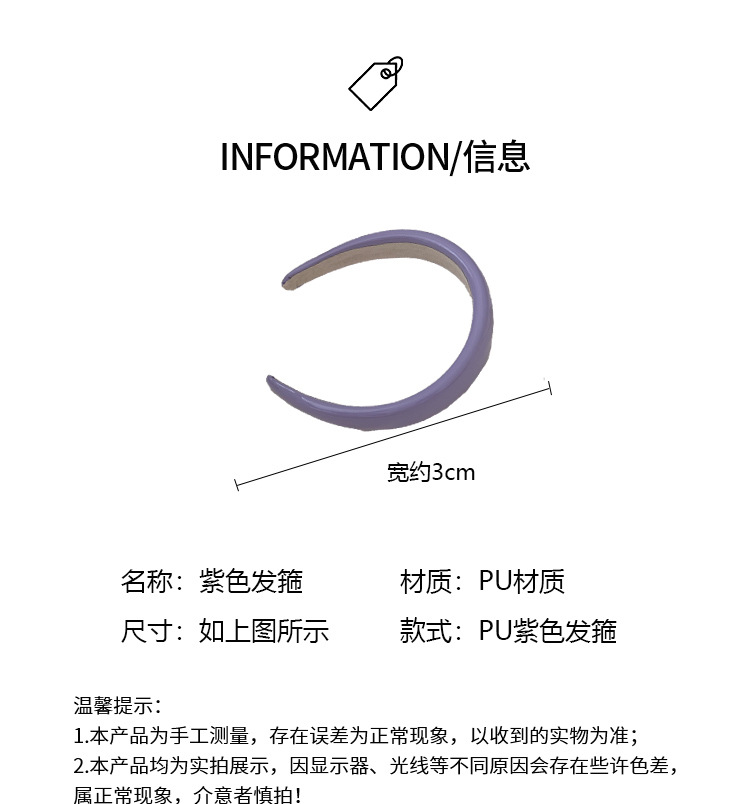 INFORMATION/信息

宽约3cm

名称：紫色发箍 材质：PU材质

尺寸：如上图所示 款式：PU紫色发箍

温馨提示：
1.本产品为手工测量，存在误差为正常现象，以收到的实物为准；
2.本产品均为实拍展示，因显示器、光线等不同原因会存在些许色差，属正常现象，介意者慎拍！